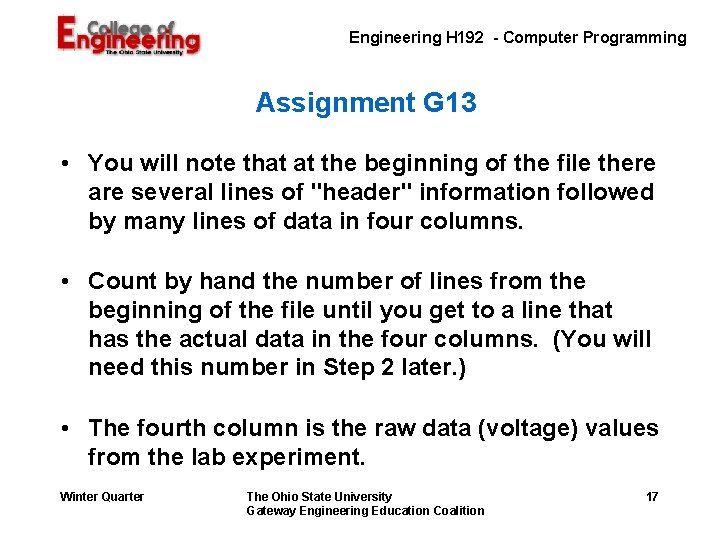 College of Engineering
The Ohio State University

Engineering H192 - Computer Programming

Assignment G13

• You will note that at the beginning of the file there are several lines of "header" information followed by many lines of data in four columns.

• Count by hand the number of lines from the beginning of the file until you get to a line that has the actual data in the four columns. (You will need this number in Step 2 later.)

• The fourth column is the raw data (voltage) values from the lab experiment.

Winter Quarter

The Ohio State University
Gateway Engineering Education Coalition

17